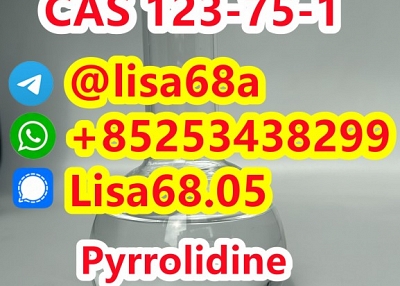 CAS 123-75-1

@lisa68a

+85253438299

Lisa68.05

Pyrrolidine